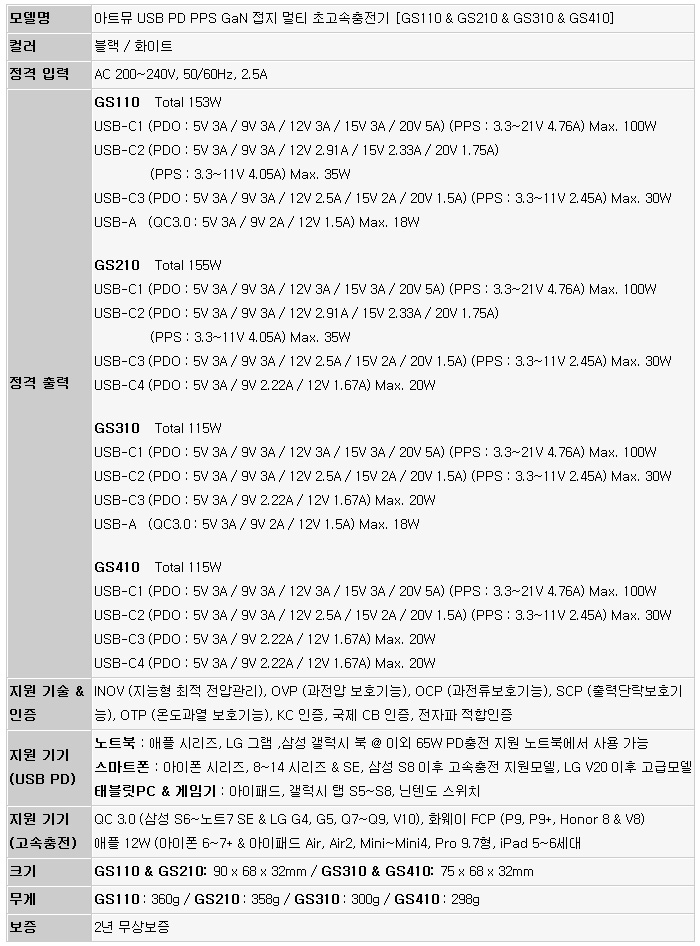 | 모델명 | 아트뮤 USB PD PPS GaN 접지 멀티 초고속충전기 [GS110 & GS210 & GS310 & GS410] |
|---|---|
| 컬러 | 블랙 / 화이트 |
| 정격 입력 | AC 200~240V, 50/60Hz, 2.5A |
| 정격 출력 | **GS110** Total 153W<br>USB-C1 (PDO : 5V 3A / 9V 3A / 12V 3A / 15V 3A / 20V 5A) (PPS : 3.3~21V 4.76A) Max. 100W<br>USB-C2 (PDO : 5V 3A / 9V 3A / 12V 2.91A / 15V 2.33A / 20V 1.75A)<br>(PPS : 3.3~11V 4.05A) Max. 35W<br>USB-C3 (PDO : 5V 3A / 9V 3A / 12V 2.5A / 15V 2A / 20V 1.5A) (PPS : 3.3~11V 2.45A) Max. 30W<br>USB-A (QC3.0 : 5V 3A / 9V 2A / 12V 1.5A) Max. 18W<br><br>**GS210** Total 155W<br>USB-C1 (PDO : 5V 3A / 9V 3A / 12V 3A / 15V 3A / 20V 5A) (PPS : 3.3~21V 4.76A) Max. 100W<br>USB-C2 (PDO : 5V 3A / 9V 3A / 12V 2.91A / 15V 2.33A / 20V 1.75A)<br>(PPS : 3.3~11V 4.05A) Max. 35W<br>USB-C3 (PDO : 5V 3A / 9V 3A / 12V 2.5A / 15V 2A / 20V 1.5A) (PPS : 3.3~11V 2.45A) Max. 30W<br>USB-C4 (PDO : 5V 3A / 9V 2.22A / 12V 1.67A) Max. 20W<br><br>**GS310** Total 115W<br>USB-C1 (PDO : 5V 3A / 9V 3A / 12V 3A / 15V 3A / 20V 5A) (PPS : 3.3~21V 4.76A) Max. 100W<br>USB-C2 (PDO : 5V 3A / 9V 3A / 12V 2.5A / 15V 2A / 20V 1.5A) (PPS : 3.3~11V 2.45A) Max. 30W<br>USB-C3 (PDO : 5V 3A / 9V 2.22A / 12V 1.67A) Max. 20W<br>USB-A (QC3.0 : 5V 3A / 9V 2A / 12V 1.5A) Max. 18W<br><br>**GS410** Total 115W<br>USB-C1 (PDO : 5V 3A / 9V 3A / 12V 3A / 15V 3A / 20V 5A) (PPS : 3.3~21V 4.76A) Max. 100W<br>USB-C2 (PDO : 5V 3A / 9V 3A / 12V 2.5A / 15V 2A / 20V 1.5A) (PPS : 3.3~11V 2.45A) Max. 30W<br>USB-C3 (PDO : 5V 3A / 9V 2.22A / 12V 1.67A) Max. 20W<br>USB-C4 (PDO : 5V 3A / 9V 2.22A / 12V 1.67A) Max. 20W |
| 지원 기술 & 인증 | INOV (지능형 최적 전압관리), OVP (과전압 보호기능), OCP (과전류보호기능), SCP (출력단락보호기능), OTP (온도과열 보호기능), KC 인증, 국제 CB 인증, 전자파 적합인증 |
| 지원 기기 (USB PD) | **노트북** : 애플 시리즈, LG 그램 ,삼성 갤럭시 북 @ 이외 65W PD충전 지원 노트북에서 사용 가능<br>**스마트폰** : 아이폰 시리즈, 8~14 시리즈 & SE, 삼성 S8 이후 고속충전 지원모델, LG V20 이후 고급모델<br>**태블릿PC & 게임기** : 아이패드, 갤럭시 탭 S5~S8, 닌텐도 스위치 |
| 지원 기기 (고속충전) | QC 3.0 (삼성 S6~노트7 SE & LG G4, G5, Q7~Q9, V10), 화웨이 FCP (P9, P9+, Honor 8 & V8)<br>애플 12W (아이폰 6~7+ & 아이패드 Air, Air2, Mini~Mini4, Pro 9.7형, iPad 5~6세대 |
| 크기 | **GS110 & GS210**: 90 x 68 x 32mm / **GS310 & GS410**: 75 x 68 x 32mm |
| 무게 | **GS110** : 360g / **GS210** : 358g / **GS310** : 300g / **GS410** : 298g |
| 보증 | 2년 무상보증 |